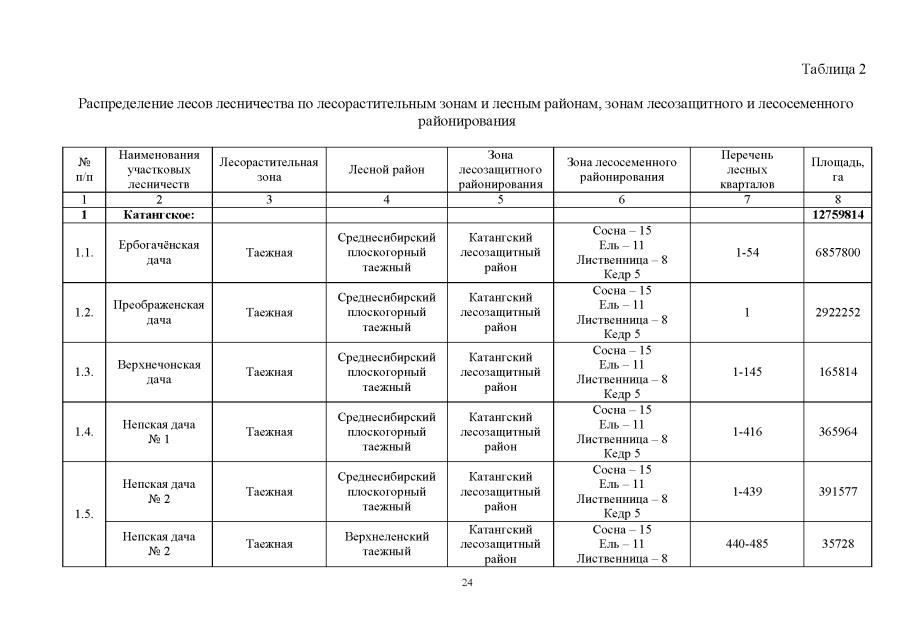 Таблица 2

Распределение лесов лесничества по лесорастительным зонам и лесным районам, зонам лесозащитного и лесосеменного районирования

| № п/п | Наименования участковых лесничеств | Лесорастительная зона | Лесной район | Зона лесозащитного районирования | Зона лесосеменного районирования | Перечень лесных кварталов | Площадь, га |
|---|---|---|---|---|---|---|---|
| 1 | 2 | 3 | 4 | 5 | 6 | 7 | 8 |
| 1 | Катангское: | | | | | | 12759814 |
| 1.1. | Ербогачёнская дача | Таежная | Среднесибирский плоскогорный таежный | Катангский лесозащитный район | Сосна – 15 Ель – 11 Лиственница – 8 Кедр 5 | 1-54 | 6857800 |
| 1.2. | Преображенская дача | Таежная | Среднесибирский плоскогорный таежный | Катангский лесозащитный район | Сосна – 15 Ель – 11 Лиственница – 8 Кедр 5 | 1 | 2922252 |
| 1.3. | Верхнечонская дача | Таежная | Среднесибирский плоскогорный таежный | Катангский лесозащитный район | Сосна – 15 Ель – 11 Лиственница – 8 Кедр 5 | 1-145 | 165814 |
| 1.4. | Непская дача № 1 | Таежная | Среднесибирский плоскогорный таежный | Катангский лесозащитный район | Сосна – 15 Ель – 11 Лиственница – 8 Кедр 5 | 1-416 | 365964 |
| 1.5. | Непская дача № 2 | Таежная | Среднесибирский плоскогорный таежный | Катангский лесозащитный район | Сосна – 15 Ель – 11 Лиственница – 8 Кедр 5 | 1-439 | 391577 |
| | Непская дача № 2 | Таежная | Верхнеленский таежный | Катангский лесозащитный район | Сосна – 15 Ель – 11 Лиственница – 8 | 440-485 | 35728 |

24